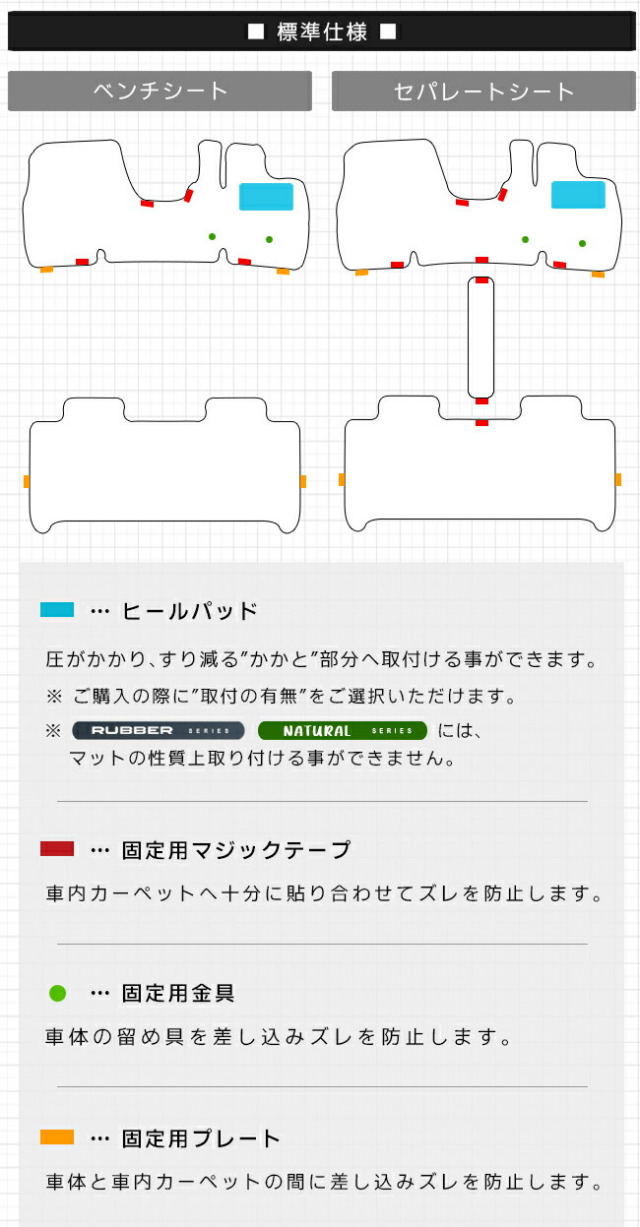 ■ 標準仕様 ■

ベンチシート

セパレートシート

… ヒールパッド

圧がかかり、すり減る”かかと”部分へ取付ける事ができます。

※ ご購入の際に”取付の有無”をご選択いただけます。

※ RUBBER SERIES NATURAL SERIES には、マットの性質上取り付ける事ができません。

… 固定用マジックテープ

車内カーペットへ十分に貼り合わせてズレを防止します。

… 固定用金具

車体の留め具を差し込みズレを防止します。

… 固定用プレート

車体と車内カーペットの間に差し込みズレを防止します。